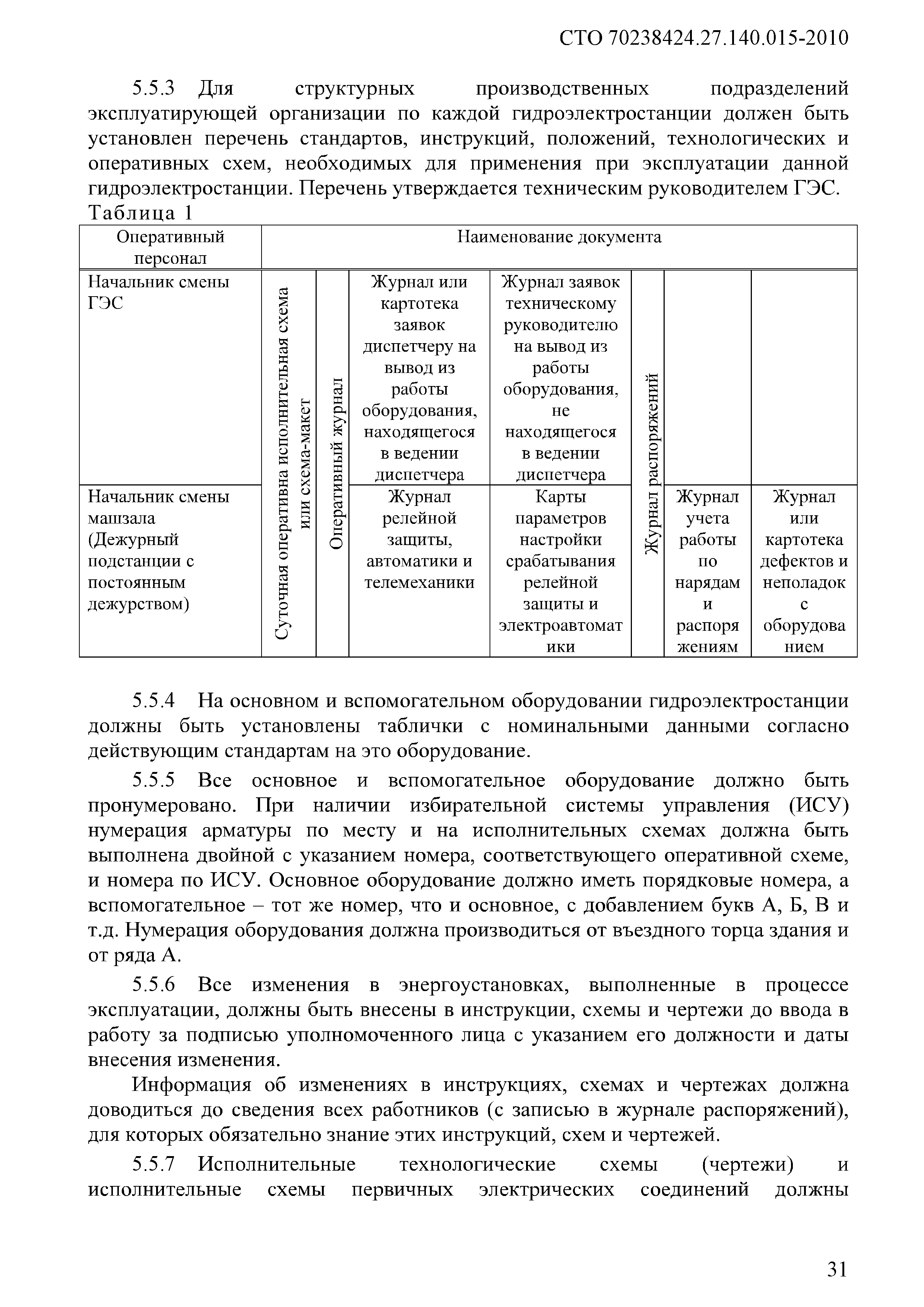 СТО 70238424.27.140.015-2010

5.5.3 Для структурных производственных подразделений эксплуатирующей организации по каждой гидроэлектростанции должен быть установлен перечень стандартов, инструкций, положений, технологических и оперативных схем, необходимых для применения при эксплуатации данной гидроэлектростанции. Перечень утверждается техническим руководителем ГЭС.

Таблица 1

| Оперативный персонал | Наименование документа | | | | | | |
|---|---|---|---|---|---|---|---|
| Начальник смены ГЭС | Суточная оперативна исполнительная схема или схема-макет | Оперативный журнал | Журнал или картотека заявок диспетчеру на вывод из работы оборудования, находящегося в ведении диспетчера | Журнал заявок техническому руководителю на вывод из работы оборудования, не находящегося в ведении диспетчера | Журнал распоряжений | | |
| Начальник смены машзала (Дежурный подстанции с постоянным дежурством) | | | Журнал релейной защиты, автоматики и телемеханики | Карты параметров настройки срабатывания релейной защиты и электроавтоматики | | Журнал учета работы по нарядам и распоряжениям | Журнал или картотека дефектов и неполадок с оборудованием |

5.5.4 На основном и вспомогательном оборудовании гидроэлектростанции должны быть установлены таблички с номинальными данными согласно действующим стандартам на это оборудование.

5.5.5 Все основное и вспомогательное оборудование должно быть пронумеровано. При наличии избирательной системы управления (ИСУ) нумерация арматуры по месту и на исполнительных схемах должна быть выполнена двойной с указанием номера, соответствующего оперативной схеме, и номера по ИСУ. Основное оборудование должно иметь порядковые номера, а вспомогательное – тот же номер, что и основное, с добавлением букв А, Б, В и т.д. Нумерация оборудования должна производиться от въездного торца здания и от ряда А.

5.5.6 Все изменения в энергоустановках, выполненные в процессе эксплуатации, должны быть внесены в инструкции, схемы и чертежи до ввода в работу за подписью уполномоченного лица с указанием его должности и даты внесения изменения.

Информация об изменениях в инструкциях, схемах и чертежах должна доводиться до сведения всех работников (с записью в журнале распоряжений), для которых обязательно знание этих инструкций, схем и чертежей.

5.5.7 Исполнительные технологические схемы (чертежи) и исполнительные схемы первичных электрических соединений должны

31